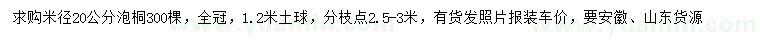 求购米径20公分泡桐300棵，全冠，1.2米土球，分枝点2.5-3米，有货发照片报装车价，要安徽、山东货源